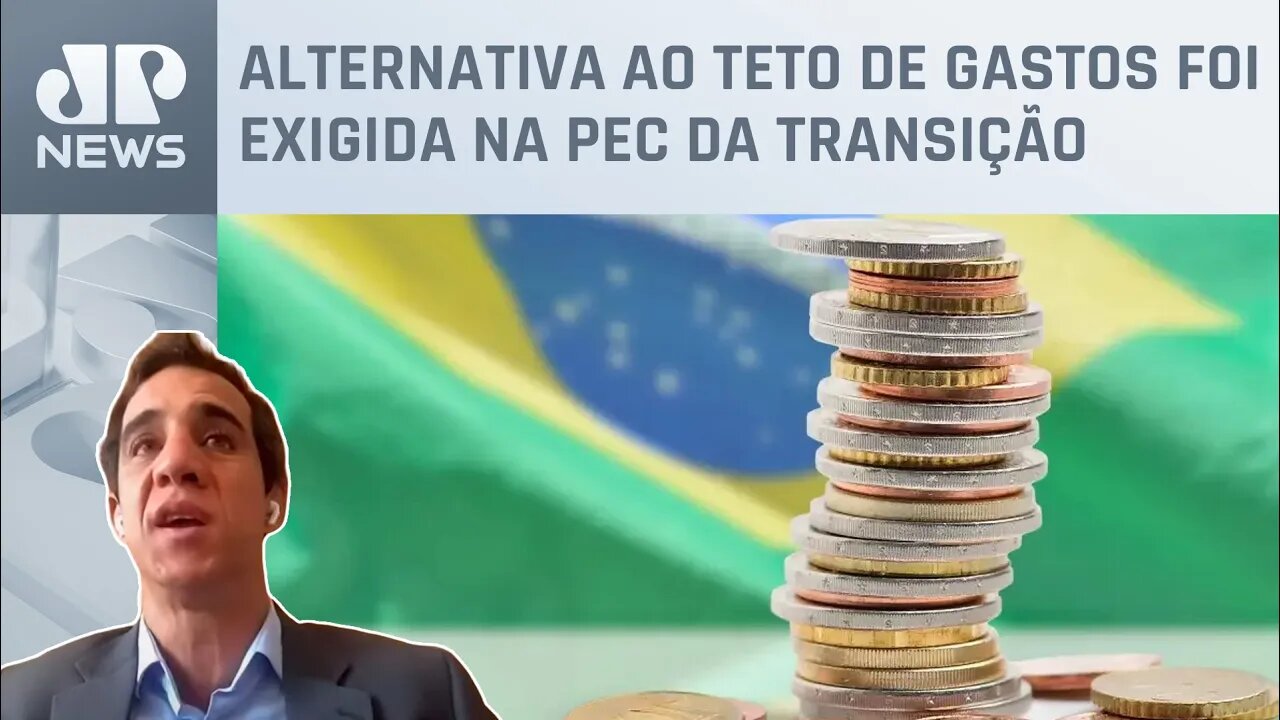 JP NEWS

ALTERNATIVA AO TETO DE GASTOS FOI EXIGIDA NA PEC DA TRANSIÇÃO